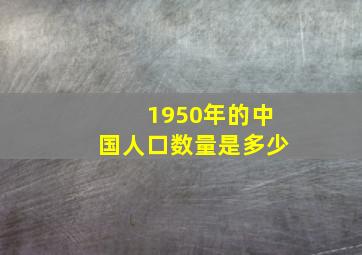 1950年的中国人口数量是多少